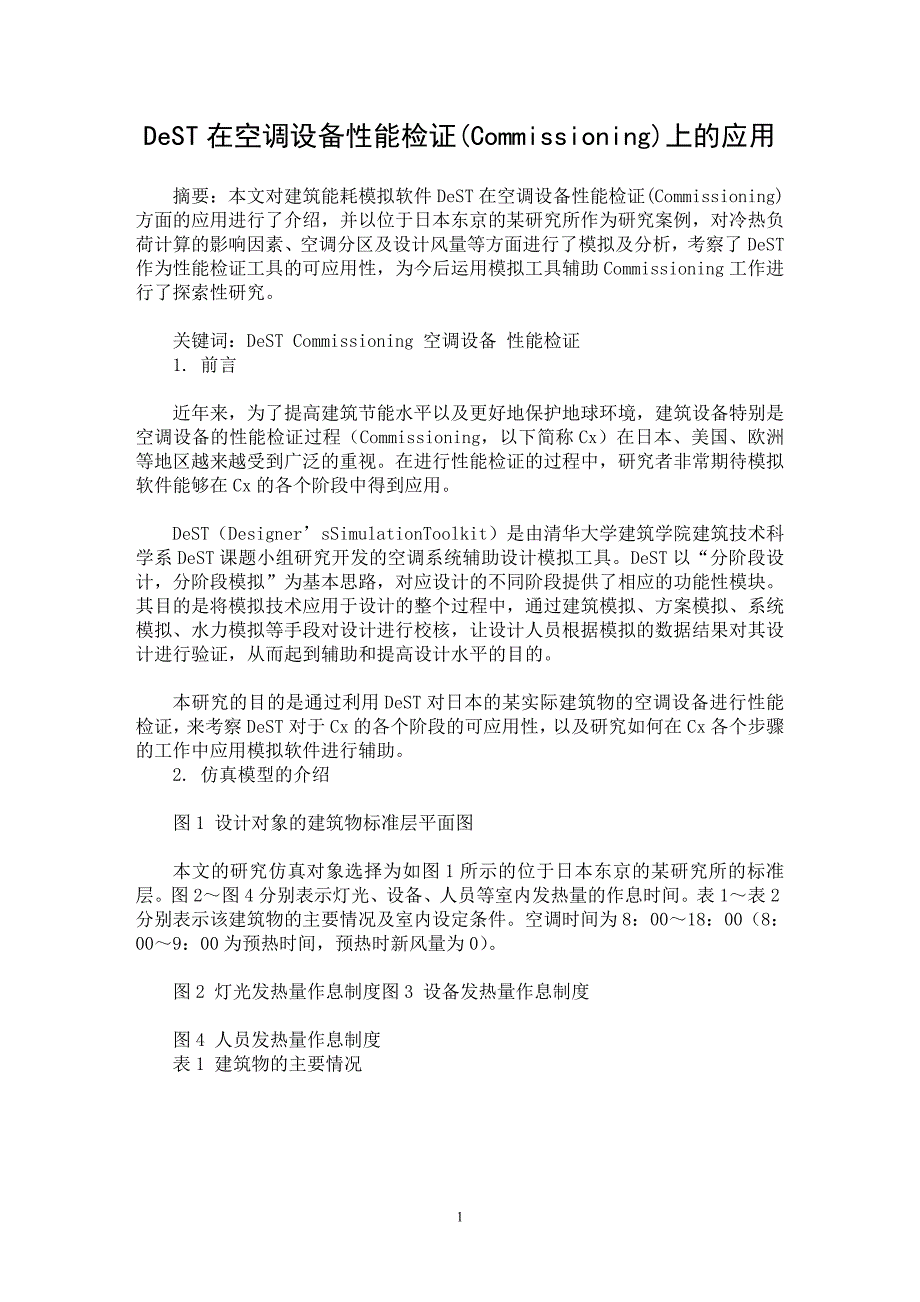 DeST 在空调设备性能检证(Commissioning)上的应用

摘要：本文对建筑能耗模拟软件 DeST 在空调设备性能检证(Commissioning)方面的应用进行了介绍，并以位于日本东京的某研究所作为研究案例，对冷热负荷计算的影响因素、空调分区及设计风量等方面进行了模拟及分析，考察了 DeST 作为性能检证工具的可应用性，为今后运用模拟工具辅助 Commissioning 工作进行了探索性研究。

关键词：DeST Commissioning 空调设备 性能检证
1. 前言

近年来，为了提高建筑节能水平以及更好地保护地球环境，建筑设备特别是空调设备的性能检证过程（Commissioning，以下简称 Cx）在日本、美国、欧洲等地区越来越受到广泛的重视。在进行性能检证的过程中，研究者非常期待模拟软件能够在 Cx 的各个阶段中得到应用。

DeST（Designer’sSimulationToolkit）是由清华大学建筑学院建筑技术科学系 DeST 课题小组研究开发的空调系统辅助设计模拟工具。DeST 以“分阶段设计，分阶段模拟”为基本思路，对应设计的不同阶段提供了相应的功能性模块。其目的是将模拟技术应用于设计的整个过程中，通过建筑模拟、方案模拟、系统模拟、水力模拟等手段对设计进行校核，让设计人员根据模拟的数据结果对其设计进行验证，从而起到辅助和提高设计水平的目的。

本研究的目的是通过利用 DeST 对日本的某实际建筑物的空调设备进行性能检证，来考察 DeST 对于 Cx 的各个阶段的可应用性，以及研究如何在 Cx 各个步骤的工作中应用模拟软件进行辅助。
2. 仿真模型的介绍

图 1 设计对象的建筑物标准层平面图

本文的研究仿真对象选择为如图 1 所示的位于日本东京的某研究所的标准层。图 2～图 4 分别表示灯光、设备、人员等室内发热量的作息时间。表 1～表 2 分别表示该建筑物的主要情况及室内设定条件。空调时间为 8：00～18：00（8：00～9：00 为预热时间，预热时新风量为 0）。

图 2 灯光发热量作息制度图 3 设备发热量作息制度

图 4 人员发热量作息制度
表 1 建筑物的主要情况

1